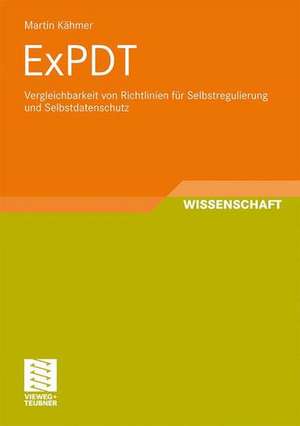 Martin Kähmer

ExPDT

Vergleichbarkeit von Richtlinien für Selbstregulierung und Selbstdatenschutz

WISSENSCHAFT

VIEWEG+
TEUBNER